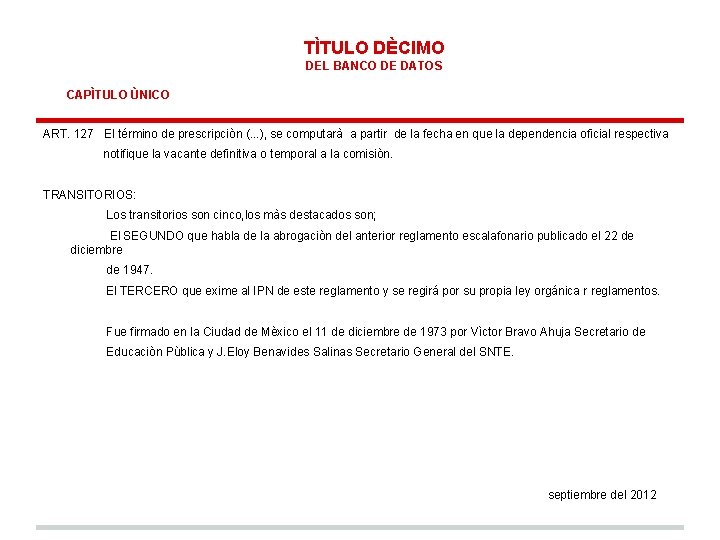 TÌTULO DÈCIMO
DEL BANCO DE DATOS

CAPÌTULO ÙNICO

ART. 127 El término de prescripciòn (...), se computarà a partir de la fecha en que la dependencia oficial respectiva notifique la vacante definitiva o temporal a la comisiòn.

TRANSITORIOS:

Los transitorios son cinco,los màs destacados son;

El SEGUNDO que habla de la abrogaciòn del anterior reglamento escalafonario publicado el 22 de diciembre de 1947.

El TERCERO que exime al IPN de este reglamento y se regirá por su propia ley orgánica r reglamentos.

Fue firmado en la Ciudad de Mèxico el 11 de diciembre de 1973 por Vìctor Bravo Ahuja Secretario de Educaciòn Pùblica y J.Eloy Benavides Salinas Secretario General del SNTE.

septiembre del 2012